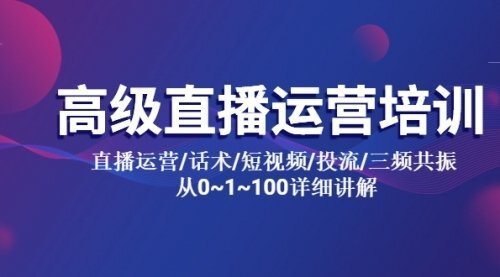 高级直播运营培训

直播运营/话术/短视频/投流/三频共振
从0~1~100详细讲解